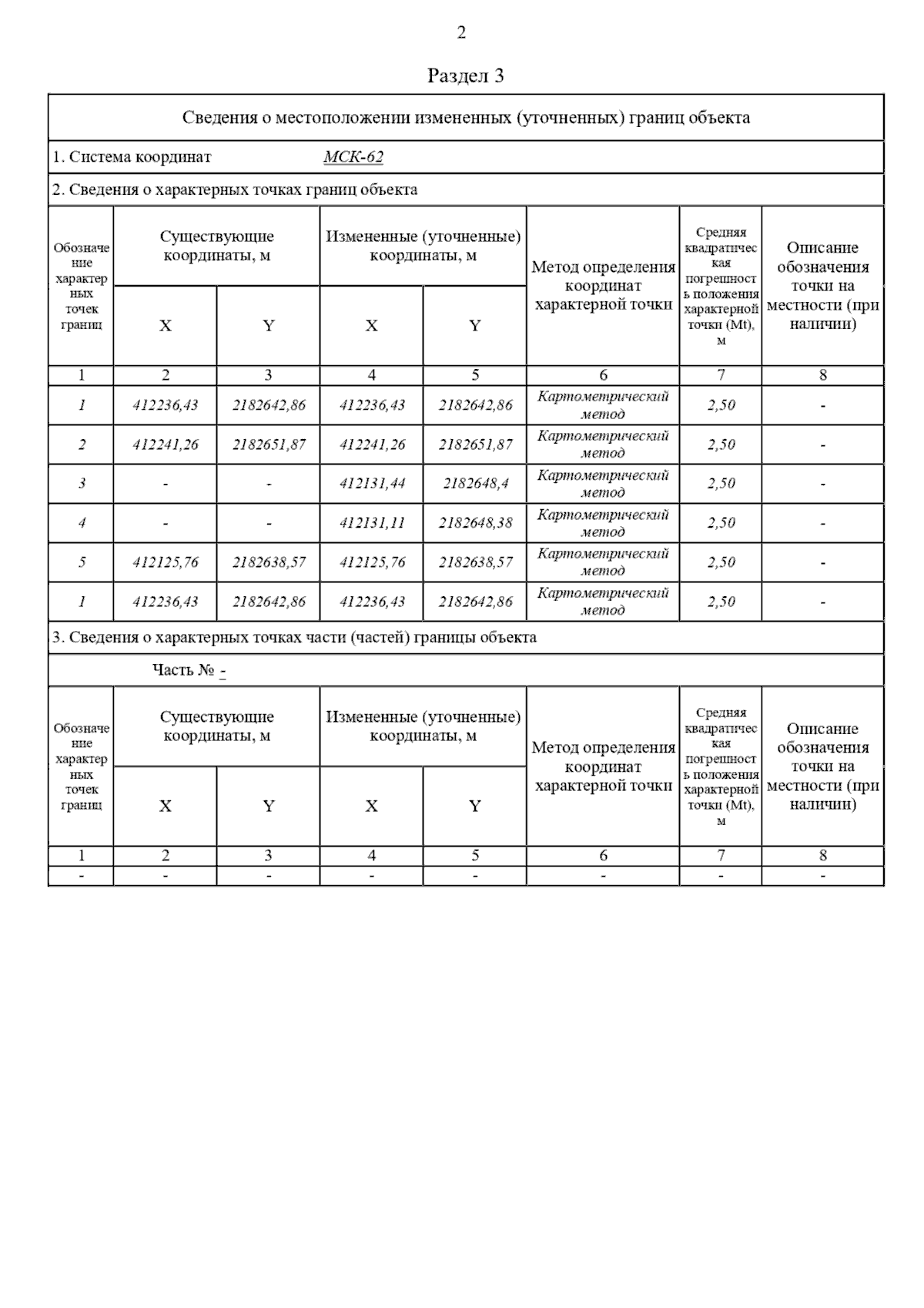 2

Раздел 3

Сведения о местоположении измененных (уточненных) границ объекта

1. Система координат МСК-62

2. Сведения о характерных точках границ объекта

| Обозначение характерных точек границ | Существующие координаты, м X | Существующие координаты, м Y | Измененные (уточненные) координаты, м X | Измененные (уточненные) координаты, м Y | Метод определения координат характерной точки | Средняя квадратическая погрешность положения характерной точки (Mt), м | Описание обозначения точки на местности (при наличии) |
|---|---|---|---|---|---|---|---|
| 1 | 2 | 3 | 4 | 5 | 6 | 7 | 8 |
| 1 | 412236,43 | 2182642,86 | 412236,43 | 2182642,86 | Картометрический метод | 2,50 | - |
| 2 | 412241,26 | 2182651,87 | 412241,26 | 2182651,87 | Картометрический метод | 2,50 | - |
| 3 | - | - | 412131,44 | 2182648,4 | Картометрический метод | 2,50 | - |
| 4 | - | - | 412131,11 | 2182648,38 | Картометрический метод | 2,50 | - |
| 5 | 412125,76 | 2182638,57 | 412125,76 | 2182638,57 | Картометрический метод | 2,50 | - |
| 1 | 412236,43 | 2182642,86 | 412236,43 | 2182642,86 | Картометрический метод | 2,50 | - |

3. Сведения о характерных точках части (частей) границы объекта

Часть № -

| Обозначение характерных точек границ | Существующие координаты, м X | Существующие координаты, м Y | Измененные (уточненные) координаты, м X | Измененные (уточненные) координаты, м Y | Метод определения координат характерной точки | Средняя квадратическая погрешность положения характерной точки (Mt), м | Описание обозначения точки на местности (при наличии) |
|---|---|---|---|---|---|---|---|
| 1 | 2 | 3 | 4 | 5 | 6 | 7 | 8 |
| - | - | - | - | - | - | - | - |